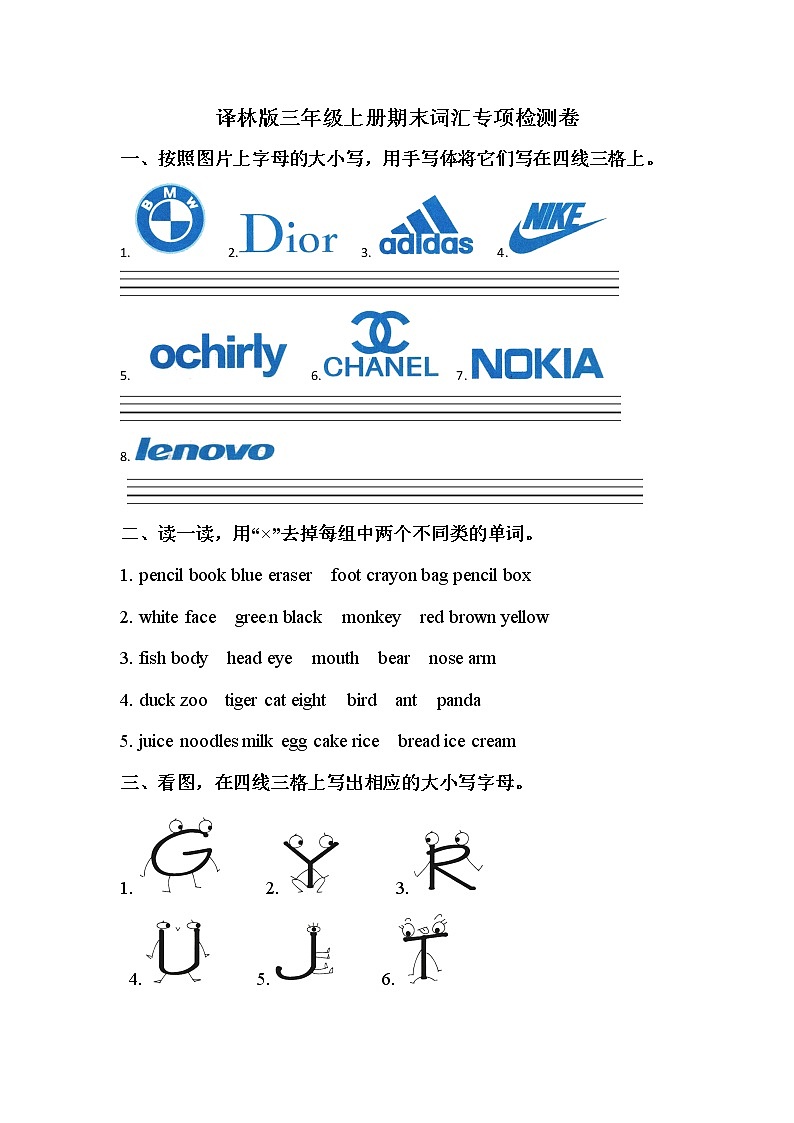 译林版三年级上册期末词汇专项检测卷

一、按照图片上字母的大小写，用手写体将它们写在四线三格上。

1. BMW 2. Dior 3. adidas 4. NIKE

5. ochirly 6. CHANEL 7. NOKIA

8. lenovo

二、读一读，用“×”去掉每组中两个不同类的单词。

1. pencil book blue eraser foot crayon bag pencil box

2. white face green black monkey red brown yellow

3. fish body head eye mouth bear nose arm

4. duck zoo tiger cat eight bird ant panda

5. juice noodles milk egg cake rice bread ice cream

三、看图，在四线三格上写出相应的大小写字母。

1. G 2. Y 3. R

4. U 5. J 6. T